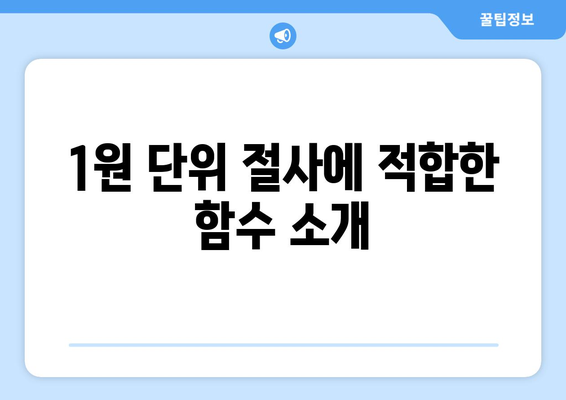 꿀팁정보

1원 단위 절사에 적합한 함수 소개